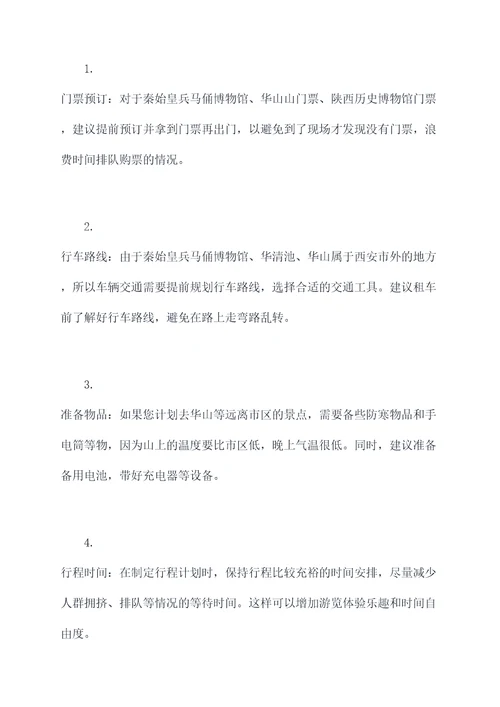 1.

门票预订：对于秦始皇兵马俑博物馆、华山山门票、陕西历史博物馆门票，建议提前预订并拿到门票再出门，以避免到了现场才发现没有门票，浪费时间排队购票的情况。

2.

行车路线：由于秦始皇兵马俑博物馆、华清池、华山属于西安市外的地方，所以车辆交通需要提前规划行车路线，选择合适的交通工具。建议租车前了解好行车路线，避免在路上走弯路乱转。

3.

准备物品：如果您计划去华山等远离市区的景点，需要备些防寒物品和手电筒等物，因为山上的温度要比市区低，晚上气温很低。同时，建议准备备用电池，带好充电器等设备。

4.

行程时间：在制定行程计划时，保持行程比较充裕的时间安排，尽量减少人群拥挤、排队等情况的等待时间。这样可以增加游览体验乐趣和时间自由度。